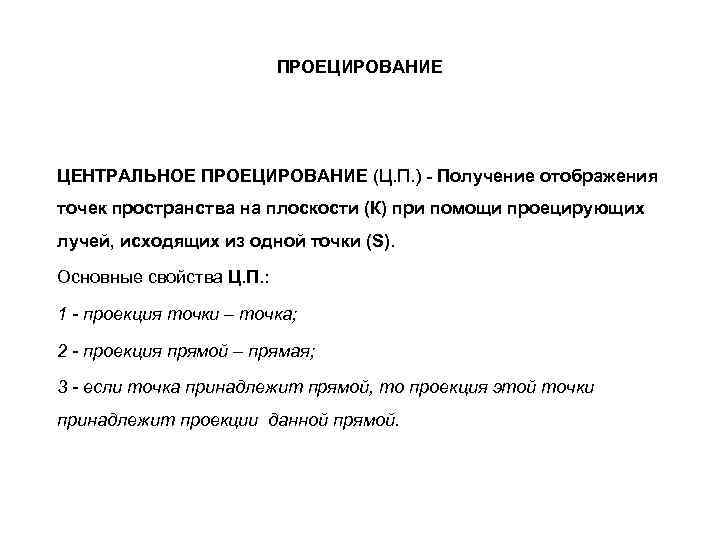 ПРОЕЦИРОВАНИЕ

ЦЕНТРАЛЬНОЕ ПРОЕЦИРОВАНИЕ (Ц.П.) - Получение отображения точек пространства на плоскости (К) при помощи проецирующих лучей, исходящих из одной точки (S).

Основные свойства Ц.П.:

1 - проекция точки – точка;

2 - проекция прямой – прямая;

3 - если точка принадлежит прямой, то проекция этой точки принадлежит проекции данной прямой.